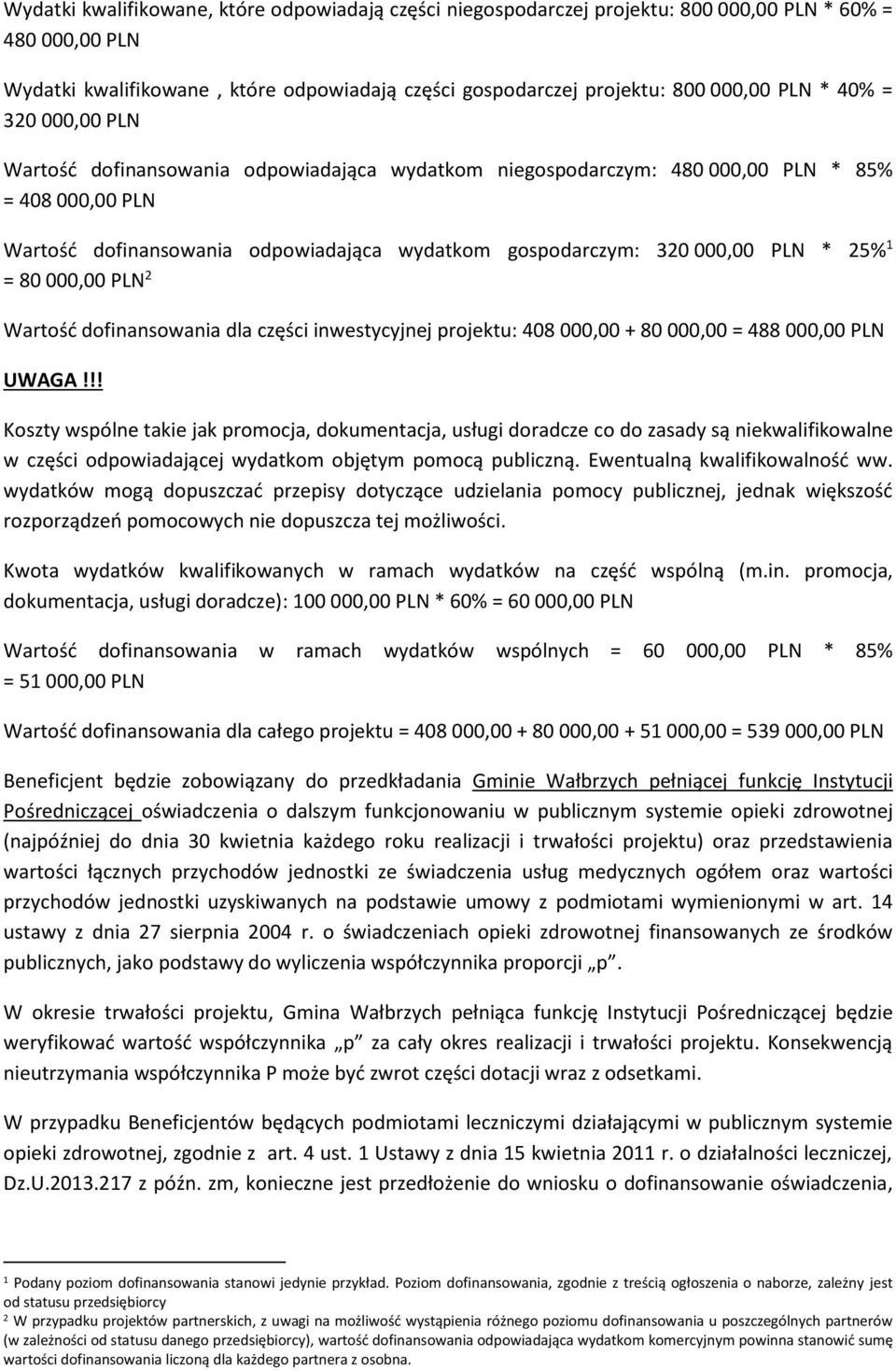 Wydatki kwalifikowane, które odpowiadają części niegospodarczej projektu: 800 000,00 PLN * 60% = 480 000,00 PLN

Wydatki kwalifikowane , które odpowiadają części gospodarczej projektu: 800 000,00 PLN * 40% = 320 000,00 PLN

Wartość dofinansowania odpowiadająca wydatkom niegospodarczym: 480 000,00 PLN * 85% = 408 000,00 PLN

Wartość dofinansowania odpowiadająca wydatkom gospodarczym: 320 000,00 PLN * 25%$^1$ = 80 000,00 PLN$^2$

Wartość dofinansowania dla części inwestycyjnej projektu: 408 000,00 + 80 000,00 = 488 000,00 PLN

UWAGA!!!

Koszty wspólne takie jak promocja, dokumentacja, usługi doradcze co do zasady są niekwalifikowalne w części odpowiadającej wydatkom objętym pomocą publiczną. Ewentualną kwalifikowalność ww. wydatków mogą dopuszczać przepisy dotyczące udzielania pomocy publicznej, jednak większość rozporządzeń pomocowych nie dopuszcza tej możliwości.

Kwota wydatków kwalifikowanych w ramach wydatków na część wspólną (m.in. promocja, dokumentacja, usługi doradcze): 100 000,00 PLN * 60% = 60 000,00 PLN

Wartość dofinansowania w ramach wydatków wspólnych = 60 000,00 PLN * 85% = 51 000,00 PLN

Wartość dofinansowania dla całego projektu = 408 000,00 + 80 000,00 + 51 000,00 = 539 000,00 PLN

Beneficjent będzie zobowiązany do przedkładania Gminie Wałbrzych pełniącej funkcję Instytucji Pośredniczącej oświadczenia o dalszym funkcjonowaniu w publicznym systemie opieki zdrowotnej (najpóźniej do dnia 30 kwietnia każdego roku realizacji i trwałości projektu) oraz przedstawienia wartości łącznych przychodów jednostki ze świadczenia usług medycznych ogółem oraz wartości przychodów jednostki uzyskiwanych na podstawie umowy z podmiotami wymienionymi w art. 14 ustawy z dnia 27 sierpnia 2004 r. o świadczeniach opieki zdrowotnej finansowanych ze środków publicznych, jako podstawy do wyliczenia współczynnika proporcji „p".

W okresie trwałości projektu, Gmina Wałbrzych pełniąca funkcję Instytucji Pośredniczącej będzie weryfikować wartość współczynnika „p" za cały okres realizacji i trwałości projektu. Konsekwencją nieutrzymania współczynnika P może być zwrot części dotacji wraz z odsetkami.

W przypadku Beneficjentów będących podmiotami leczniczymi działającymi w publicznym systemie opieki zdrowotnej, zgodnie z art. 4 ust. 1 Ustawy z dnia 15 kwietnia 2011 r. o działalności leczniczej, Dz.U.2013.217 z późn. zm, konieczne jest przedłożenie do wniosku o dofinansowanie oświadczenia,

$^1$ Podany poziom dofinansowania stanowi jedynie przykład. Poziom dofinansowania, zgodnie z treścią ogłoszenia o naborze, zależny jest od statusu przedsiębiorcy
$^2$ W przypadku projektów partnerskich, z uwagi na możliwość wystąpienia różnego poziomu dofinansowania u poszczególnych partnerów (w zależności od statusu danego przedsiębiorcy), wartość dofinansowania odpowiadająca wydatkom komercyjnym powinna stanowić sumę wartości dofinansowania liczoną dla każdego partnera z osobna.